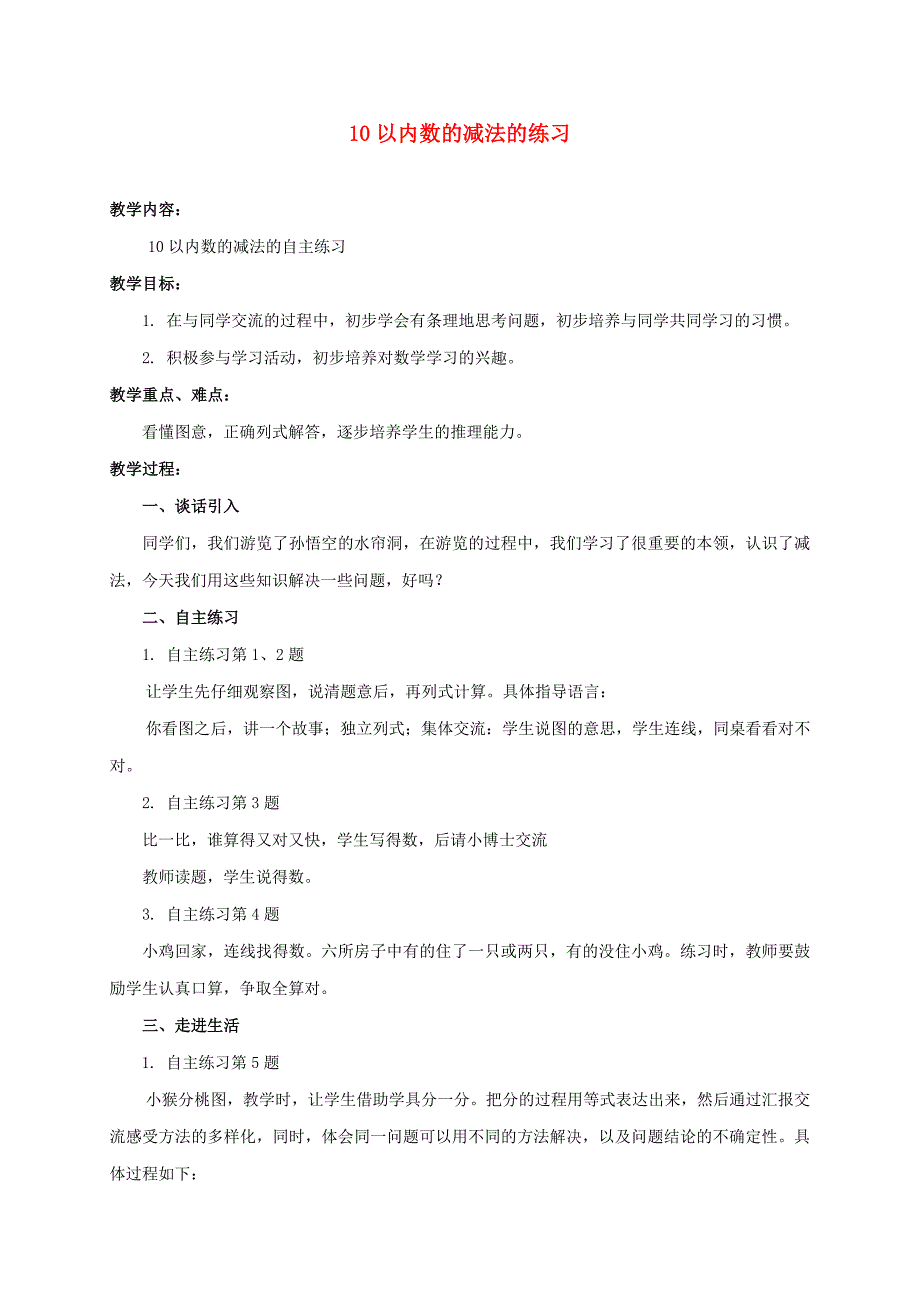 10 以内数的减法的练习

教学内容：

10 以内数的减法的自主练习

教学目标：

1. 在与同学交流的过程中，初步学会有条理地思考问题，初步培养与同学共同学习的习惯。

2. 积极参与学习活动，初步培养对数学学习的兴趣。

教学重点、难点：

看懂图意，正确列式解答，逐步培养学生的推理能力。

教学过程：

一、谈话引入

同学们，我们游览了孙悟空的水帘洞，在游览的过程中，我们学习了很重要的本领，认识了减法，今天我们用这些知识解决一些问题，好吗？

二、自主练习

1. 自主练习第 1、2 题

让学生先仔细观察图，说清题意后，再列式计算。具体指导语言：

你看图之后，讲一个故事；独立列式；集体交流：学生说图的意思，学生连线，同桌看看对不对。

2. 自主练习第 3 题

比一比，谁算得又对又快，学生写得数，后请小博士交流

教师读题，学生说得数。

3. 自主练习第 4 题

小鸡回家，连线找得数。六所房子中有的住了一只或两只，有的没住小鸡。练习时，教师要鼓励学生认真口算，争取全算对。

三、走进生活

1. 自主练习第 5 题

小猴分桃图，教学时，让学生借助学具分一分。把分的过程用等式表达出来，然后通过汇报交流感受方法的多样化，同时，体会同一问题可以用不同的方法解决，以及问题结论的不确定性。具体过程如下：